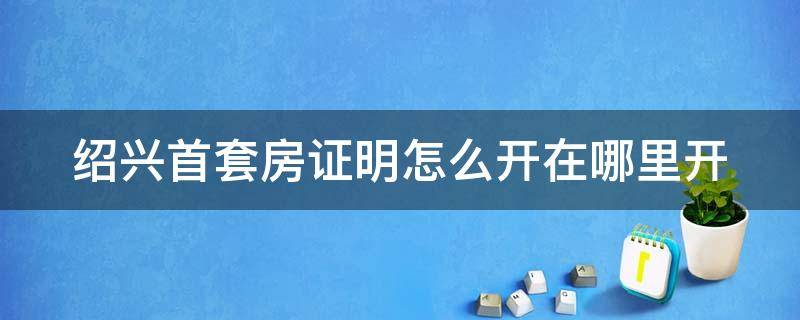 绍兴首套房证明怎么开在哪里开